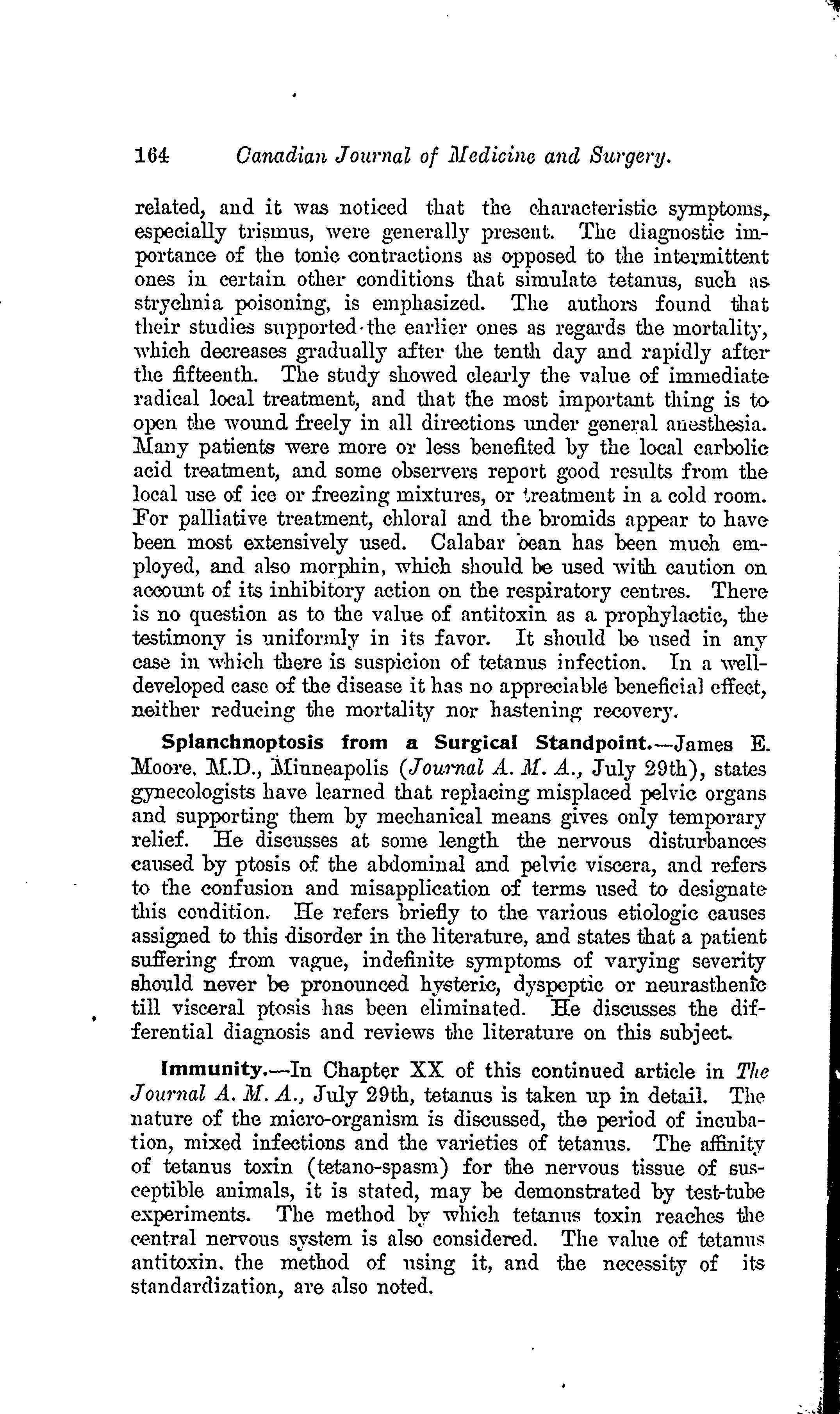 164 Canadian Journal of Medicine and Surgery.

related, and it was noticed that the characteristic symptoms, especially trismus, were generally present. The diagnostic importance of the tonic contractions as opposed to the intermittent ones in certain other conditions that simulate tetanus, such as strychnia poisoning, is emphasized. The authors found that their studies supported the earlier ones as regards the mortality, which decreases gradually after the tenth day and rapidly after the fifteenth. The study showed clearly the value of immediate radical local treatment, and that the most important thing is to open the wound freely in all directions under general anesthesia. Many patients were more or less benefited by the local carbolic acid treatment, and some observers report good results from the local use of ice or freezing mixtures, or treatment in a cold room. For palliative treatment, chloral and the bromids appear to have been most extensively used. Calabar bean has been much employed, and also morphin, which should be used with caution on account of its inhibitory action on the respiratory centres. There is no question as to the value of antitoxin as a prophylactic, the testimony is uniformly in its favor. It should be used in any case in which there is suspicion of tetanus infection. In a well-developed case of the disease it has no appreciable beneficial effect, neither reducing the mortality nor hastening recovery.

Splanchnoptosis from a Surgical Standpoint.—James E. Moore, M.D., Minneapolis (Journal A. M. A., July 29th), states gynecologists have learned that replacing misplaced pelvic organs and supporting them by mechanical means gives only temporary relief. He discusses at some length the nervous disturbances caused by ptosis of the abdominal and pelvic viscera, and refers to the confusion and misapplication of terms used to designate this condition. He refers briefly to the various etiologic causes assigned to this disorder in the literature, and states that a patient suffering from vague, indefinite symptoms of varying severity should never be pronounced hysteric, dyspeptic or neurasthenic till visceral ptosis has been eliminated. He discusses the differential diagnosis and reviews the literature on this subject.

Immunity.—In Chapter XX of this continued article in The Journal A. M. A., July 29th, tetanus is taken up in detail. The nature of the micro-organism is discussed, the period of incubation, mixed infections and the varieties of tetanus. The affinity of tetanus toxin (tetano-spasm) for the nervous tissue of susceptible animals, it is stated, may be demonstrated by test-tube experiments. The method by which tetanus toxin reaches the central nervous system is also considered. The value of tetanus antitoxin, the method of using it, and the necessity of its standardization, are also noted.